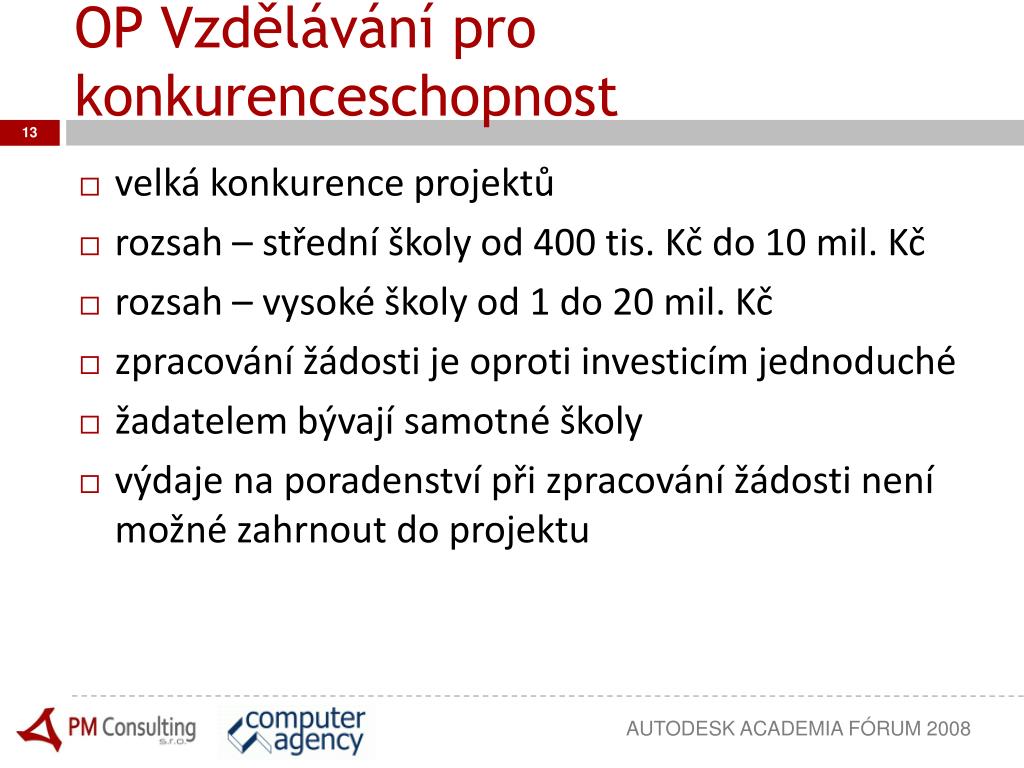 OP Vzdělávání pro konkurenceschopnost

13

□ velká konkurence projektů
□ rozsah – střední školy od 400 tis. Kč do 10 mil. Kč
□ rozsah – vysoké školy od 1 do 20 mil. Kč
□ zpracování žádosti je oproti investicím jednoduché
□ žadatelem bývají samotné školy
□ výdaje na poradenství při zpracování žádosti není možné zahrnout do projektu

PM Consulting s.r.o.

computer agency

AUTODESK ACADEMIA FÓRUM 2008